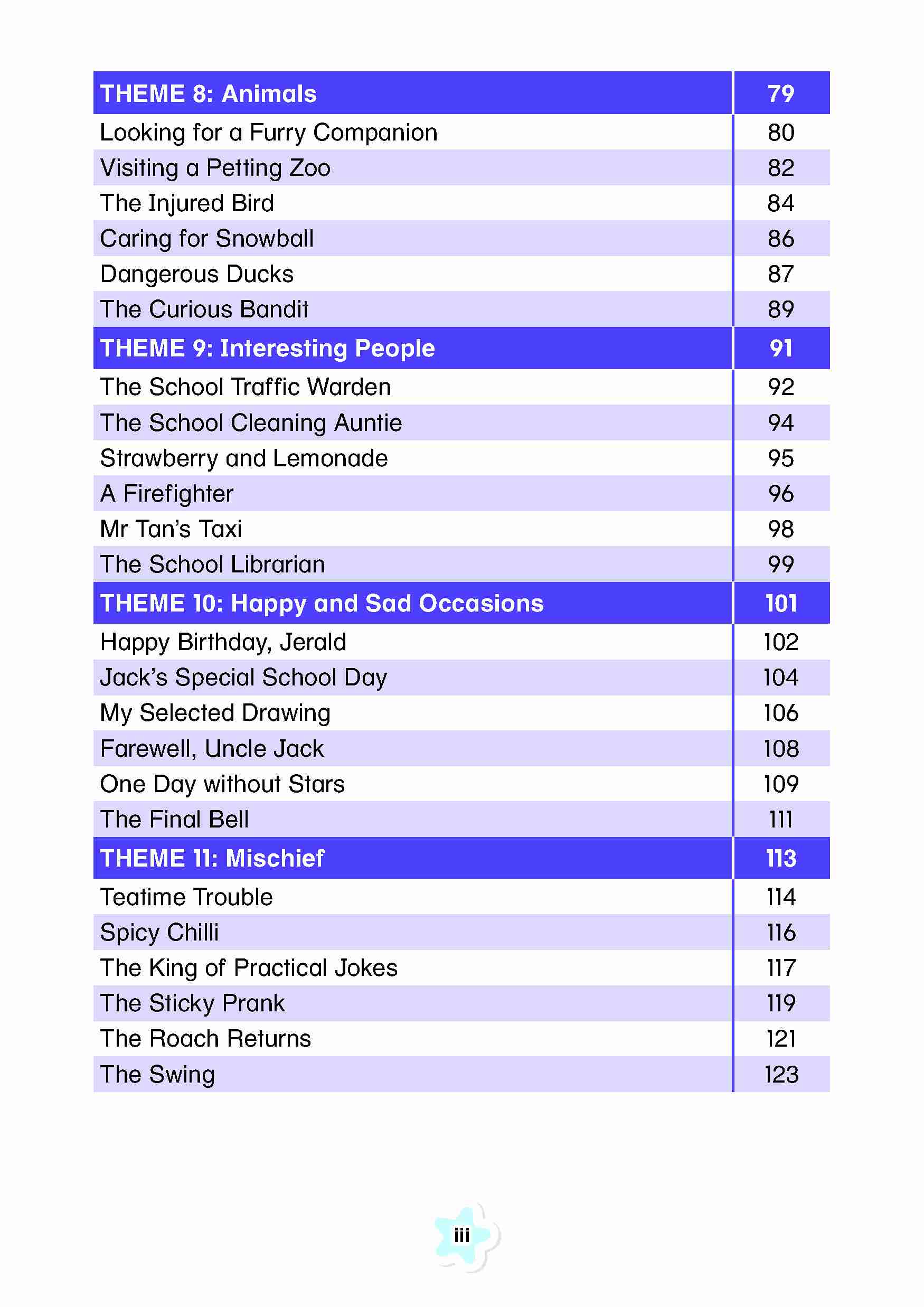 | THEME 8: Animals | 79 |
|---|---|
| Looking for a Furry Companion | 80 |
| Visiting a Petting Zoo | 82 |
| The Injured Bird | 84 |
| Caring for Snowball | 86 |
| Dangerous Ducks | 87 |
| The Curious Bandit | 89 |
| THEME 9: Interesting People | 91 |
| The School Traffic Warden | 92 |
| The School Cleaning Auntie | 94 |
| Strawberry and Lemonade | 95 |
| A Firefighter | 96 |
| Mr Tan's Taxi | 98 |
| The School Librarian | 99 |
| THEME 10: Happy and Sad Occasions | 101 |
| Happy Birthday, Jerald | 102 |
| Jack's Special School Day | 104 |
| My Selected Drawing | 106 |
| Farewell, Uncle Jack | 108 |
| One Day without Stars | 109 |
| The Final Bell | 111 |
| THEME 11: Mischief | 113 |
| Teatime Trouble | 114 |
| Spicy Chilli | 116 |
| The King of Practical Jokes | 117 |
| The Sticky Prank | 119 |
| The Roach Returns | 121 |
| The Swing | 123 |

iii